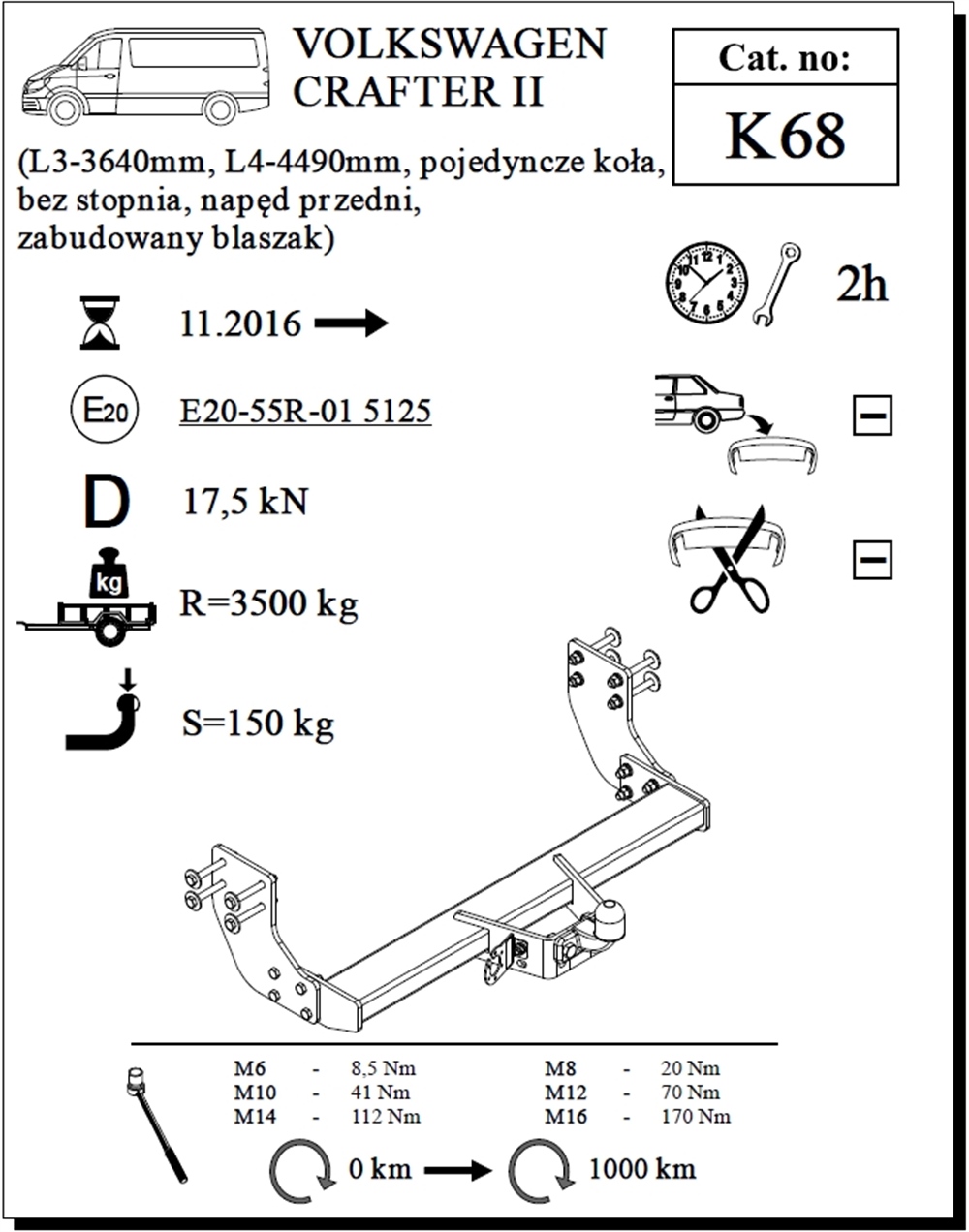 VOLKSWAGEN CRAFTER II

Cat. no:

K68

(L3-3640mm, L4-4490mm, pojedyncze koła, bez stopnia, napęd przedni, zabudowany blaszak)

2h

11.2016

E20

E20-55R-01 5125

D

17,5 kN

kg

R=3500 kg

S=150 kg

| M6 | - | 8,5 Nm | M8 | - | 20 Nm |
|---|---|---|---|---|---|
| M10 | - | 41 Nm | M12 | - | 70 Nm |
| M14 | - | 112 Nm | M16 | - | 170 Nm |

0 km

1000 km